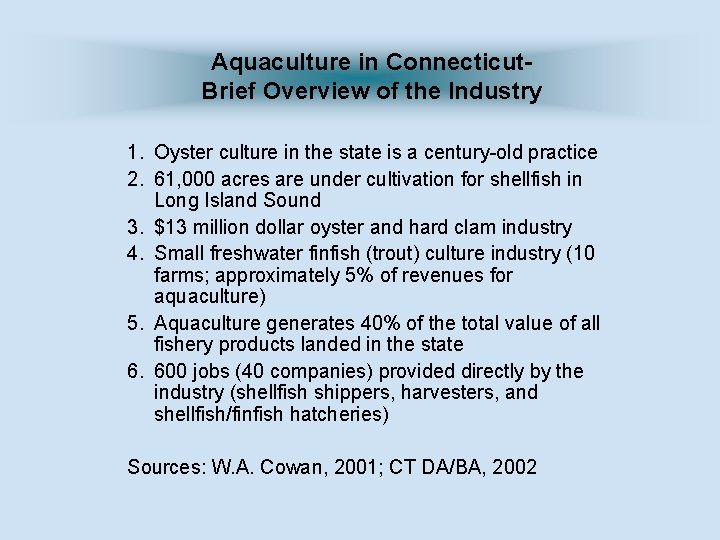 Aquaculture in Connecticut-
Brief Overview of the Industry

1. Oyster culture in the state is a century-old practice
2. 61,000 acres are under cultivation for shellfish in Long Island Sound
3. \$13 million dollar oyster and hard clam industry
4. Small freshwater finfish (trout) culture industry (10 farms; approximately 5% of revenues for aquaculture)
5. Aquaculture generates 40% of the total value of all fishery products landed in the state
6. 600 jobs (40 companies) provided directly by the industry (shellfish shippers, harvesters, and shellfish/finfish hatcheries)

Sources: W.A. Cowan, 2001; CT DA/BA, 2002